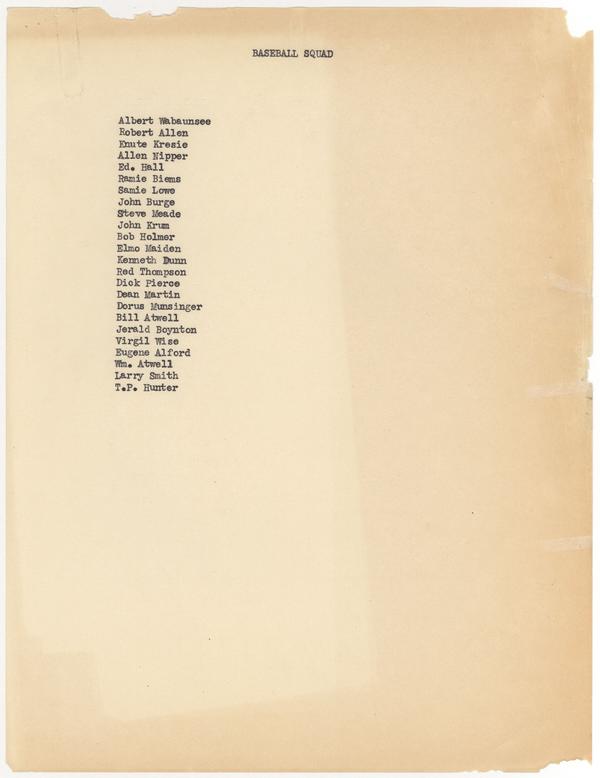 BASEBALL SQUAD

Albert Wabaunsee
Robert Allen
Knute Kresie
Allen Nipper
Ed. Hall
Ramie Biems
Samie Lowe
John Burge
Steve Meade
John Krum
Bob Holmer
Elmo Maiden
Kenneth Dunn
Red Thompson
Dick Pierce
Dean Martin
Dorus Munsinger
Bill Atwell
Jerald Boynton
Virgil Wise
Eugene Alford
Wm. Atwell
Larry Smith
T.P. Hunter